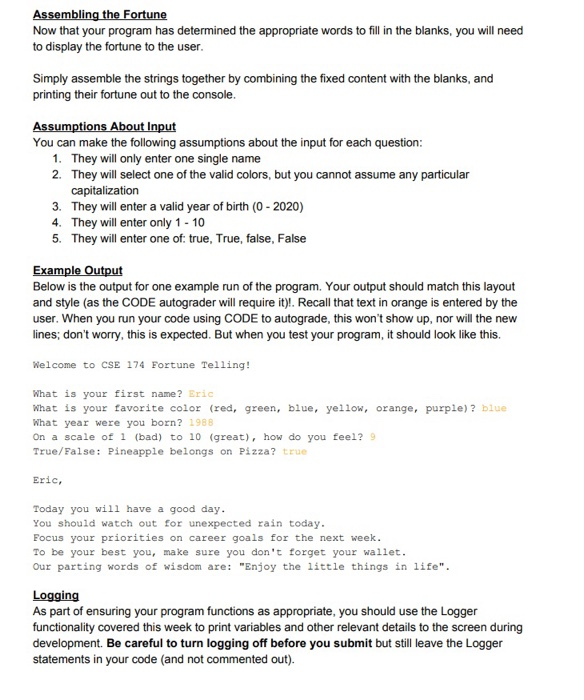 Assembling the Fortune
Now that your program has determined the appropriate words to fill in the blanks, you will need to display the fortune to the user.

Simply assemble the strings together by combining the fixed content with the blanks, and printing their fortune out to the console.

Assumptions About Input
You can make the following assumptions about the input for each question:
1. They will only enter one single name
2. They will select one of the valid colors, but you cannot assume any particular capitalization
3. They will enter a valid year of birth (0 - 2020)
4. They will enter only 1 - 10
5. They will enter one of: true, True, false, False

Example Output
Below is the output for one example run of the program. Your output should match this layout and style (as the CODE autograder will require it)!. Recall that text in orange is entered by the user. When you run your code using CODE to autograde, this won't show up, nor will the new lines; don't worry, this is expected. But when you test your program, it should look like this.

Welcome to CSE 174 Fortune Telling!

What is your first name? Eric
What is your favorite color (red, green, blue, yellow, orange, purple)? blue
What year were you born? 1988
On a scale of 1 (bad) to 10 (great), how do you feel? 9
True/False: Pineapple belongs on Pizza? true

Eric,

Today you will have a good day.
You should watch out for unexpected rain today.
Focus your priorities on career goals for the next week.
To be your best you, make sure you don't forget your wallet.
Our parting words of wisdom are: "Enjoy the little things in life".

Logging
As part of ensuring your program functions as appropriate, you should use the Logger functionality covered this week to print variables and other relevant details to the screen during development. Be careful to turn logging off before you submit but still leave the Logger statements in your code (and not commented out).